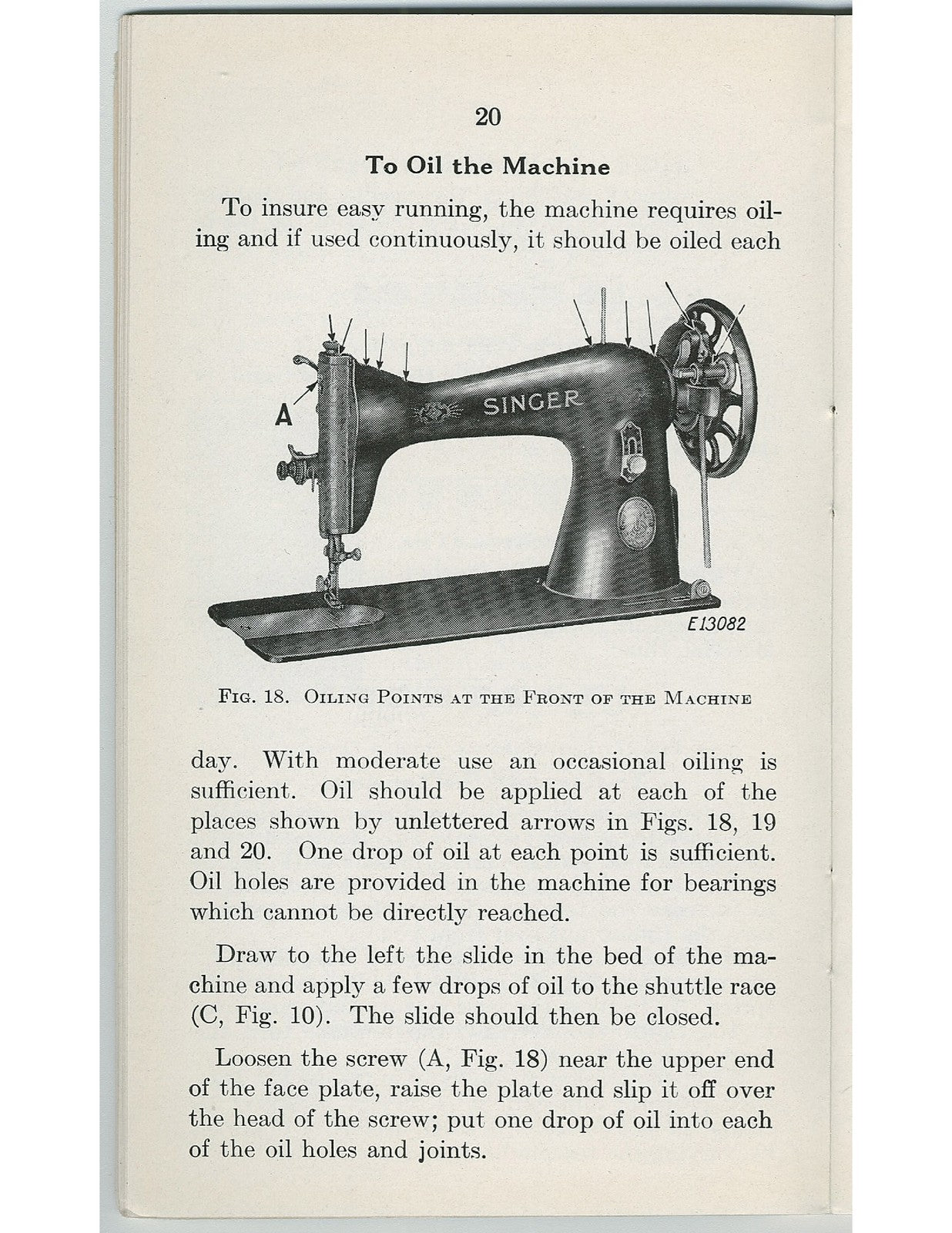 20

To Oil the Machine

To insure easy running, the machine requires oiling and if used continuously, it should be oiled each

A

SINGER

E13082

Fig. 18. Oiling Points at the Front of the Machine

day. With moderate use an occasional oiling is sufficient. Oil should be applied at each of the places shown by unlettered arrows in Figs. 18, 19 and 20. One drop of oil at each point is sufficient. Oil holes are provided in the machine for bearings which cannot be directly reached.

Draw to the left the slide in the bed of the machine and apply a few drops of oil to the shuttle race (C, Fig. 10). The slide should then be closed.

Loosen the screw (A, Fig. 18) near the upper end of the face plate, raise the plate and slip it off over the head of the screw; put one drop of oil into each of the oil holes and joints.